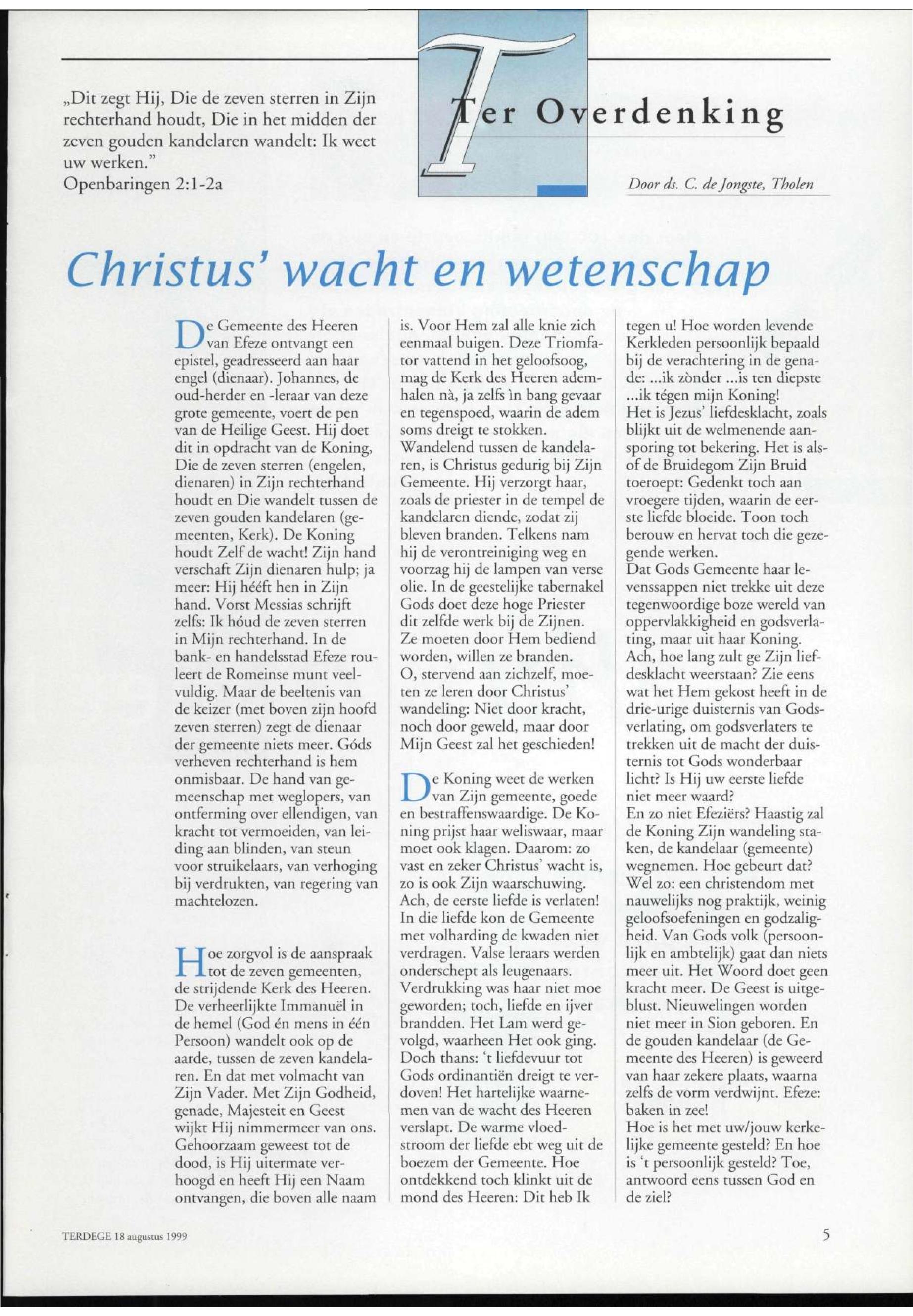 „Dit zegt Hij, Die de zeven sterren in Zijn rechterhand houdt, Die in het midden der zeven gouden kandelaren wandelt: Ik weet uw werken."
Openbaringen 2:1-2a

Ter Overdenking

Door ds. C. de Jongste, Tholen

Christus' wacht en wetenschap

De Gemeente des Heeren van Efeze ontvangt een epistel, geadresseerd aan haar engel (dienaar). Johannes, de oud-herder en -leraar van deze grote gemeente, voert de pen van de Heilige Geest. Hij doet dit in opdracht van de Koning, Die de zeven sterren (engelen, dienaren) in Zijn rechterhand houdt en Die wandelt tussen de zeven gouden kandelaren (gemeenten, Kerk). De Koning houdt Zelf de wacht! Zijn hand verschaft Zijn dienaren hulp; ja meer: Hij hééft hen in Zijn hand. Vorst Messias schrijft zelfs: Ik hóud de zeven sterren in Mijn rechterhand. In de bank- en handelsstad Efeze rouleert de Romeinse munt veelvuldig. Maar de beeltenis van de keizer (met boven zijn hoofd zeven sterren) zegt de dienaar der gemeente niets meer. Góds verheven rechterhand is hem onmisbaar. De hand van gemeenschap met weglopers, van ontferming over ellendigen, van kracht tot vermoeiden, van leiding aan blinden, van steun voor struikelaars, van verhoging bij verdrukten, van regering van machtelozen.

Hoe zorgvol is de aanspraak tot de zeven gemeenten, de strijdende Kerk des Heeren. De verheerlijkte Immanuël in de hemel (God én mens in één Persoon) wandelt ook op de aarde, tussen de zeven kandelaren. En dat met volmacht van Zijn Vader. Met Zijn Godheid, genade, Majesteit en Geest wijkt Hij nimmermeer van ons. Gehoorzaam geweest tot de dood, is Hij uitermate verhoogd en heeft Hij een Naam ontvangen, die boven alle naam is. Voor Hem zal alle knie zich eenmaal buigen. Deze Triomfator vattend in het geloofsoog, mag de Kerk des Heeren ademhalen nà, ja zelfs ìn bang gevaar en tegenspoed, waarin de adem soms dreigt te stokken.
Wandelend tussen de kandelaren, is Christus gedurig bij Zijn Gemeente. Hij verzorgt haar, zoals de priester in de tempel de kandelaren diende, zodat zij bleven branden. Telkens nam hij de verontreiniging weg en voorzag hij de lampen van verse olie. In de geestelijke tabernakel Gods doet deze hoge Priester dit zelfde werk bij de Zijnen. Ze moeten door Hem bediend worden, willen ze branden.
O, stervend aan zichzelf, moeten ze leren door Christus' wandeling: Niet door kracht, noch door geweld, maar door Mijn Geest zal het geschieden!

De Koning weet de werken van Zijn gemeente, goede en bestraffenswaardige. De Koning prijst haar weliswaar, maar moet ook klagen. Daarom: zo vast en zeker Christus' wacht is, zo is ook Zijn waarschuwing.
Ach, de eerste liefde is verlaten! In die liefde kon de Gemeente met volharding de kwaden niet verdragen. Valse leraars werden onderschept als leugenaars. Verdrukking was haar niet moe geworden; toch, liefde en ijver brandden. Het Lam werd gevolgd, waarheen Het ook ging. Doch thans: 't liefdevuur tot Gods ordinantiën dreigt te verdoven! Het hartelijke waarnemen van de wacht des Heeren verslapt. De warme vloedstroom der liefde ebt weg uit de boezem der Gemeente. Hoe ontdekkend toch klinkt uit de mond des Heeren: Dit heb Ik tegen u! Hoe worden levende Kerkleden persoonlijk bepaald bij de verachtering in de genade: ...ik zònder ...is ten diepste ...ik tégen mijn Koning!
Het is Jezus' liefdesklacht, zoals blijkt uit de welmenende aansporing tot bekering. Het is alsof de Bruidegom Zijn Bruid toeroept: Gedenkt toch aan vroegere tijden, waarin de eerste liefde bloeide. Toon toch berouw en hervat toch die gezegende werken.
Dat Gods Gemeente haar levenssappen niet trekke uit deze tegenwoordige boze wereld van oppervlakkigheid en godsverlating, maar uit haar Koning.
Ach, hoe lang zult ge Zijn liefdesklacht weerstaan? Zie eens wat het Hem gekost heeft in de drie-urige duisternis van Godsverlating, om godsverlaters te trekken uit de macht der duisternis tot Gods wonderbaar licht? Is Hij uw eerste liefde niet meer waard?
En zo niet Efeziërs? Haastig zal de Koning Zijn wandeling staken, de kandelaar (gemeente) wegnemen. Hoe gebeurt dat? Wel zo: een christendom met nauwelijks nog praktijk, weinig geloofsoefeningen en godzaligheid. Van Gods volk (persoonlijk en ambtelijk) gaat dan niets meer uit. Het Woord doet geen kracht meer. De Geest is uitgeblust. Nieuwelingen worden niet meer in Sion geboren. En de gouden kandelaar (de Gemeente des Heeren) is geweerd van haar zekere plaats, waarna zelfs de vorm verdwijnt. Efeze: baken in zee!
Hoe is het met uw/jouw kerkelijke gemeente gesteld? En hoe is 't persoonlijk gesteld? Toe, antwoord eens tussen God en de ziel?

TERDEGE 18 augustus 1999

5